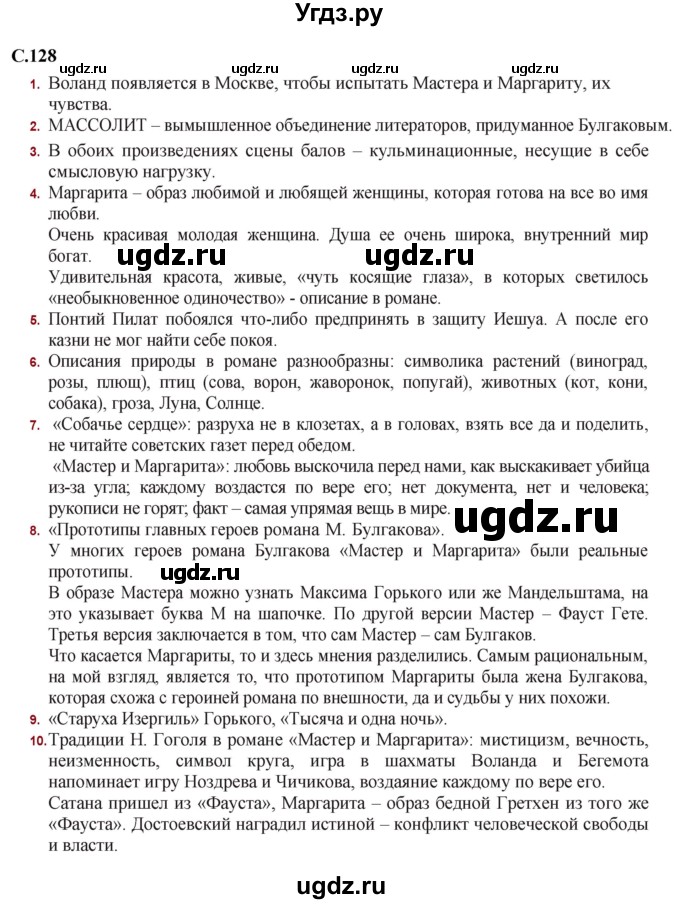 Угдз.ру

С.128

ugdz.ru ugdz.ru ugdz.ru ugdz.ru

1. Воланд появляется в Москве, чтобы испытать Мастера и Маргариту, их чувства.

2. МАССОЛИТ – вымышленное объединение литераторов, придуманное Булгаковым.

3. В обоих произведениях сцены балов – кульминационные, несущие в себе смысловую нагрузку.

4. Маргарита – образ любимой и любящей женщины, которая готова на все во имя любви.
Очень красивая молодая женщина. Душа ее очень широка, внутренний мир богат.
ugdz.ru ugdz.ru
Удивительная красота, живые, «чуть косящие глаза», в которых светилось «необыкновенное одиночество» - описание в романе.

5. Понтий Пилат побоялся что-либо предпринять в защиту Иешуа. А после его казни не мог найти себе покоя.

6. Описания природы в романе разнообразны: символика растений (виноград, розы, плющ), птиц (сова, ворон, жаворонок, попугай), животных (кот, кони, собака), гроза, Луна, Солнце.

7. «Собачье сердце»: разруха не в клозетах, а в головах, взять все да и поделить, не читайте советских газет перед обедом.
«Мастер и Маргарита»: любовь выскочила перед нами, как выскакивает убийца из-за угла; каждому воздастся по вере его; нет документа, нет и человека; рукописи не горят; факт – самая упрямая вещь в мире.
ugdz.ru

8. «Прототипы главных героев романа М. Булгакова».
У многих героев романа Булгакова «Мастер и Маргарита» были реальные прототипы.
ugdz.ru
В образе Мастера можно узнать Максима Горького или же Мандельштама, на это указывает буква М на шапочке. По другой версии Мастер – Фауст Гете. Третья версия заключается в том, что сам Мастер – сам Булгаков.
Что касается Маргариты, то и здесь мнения разделились. Самым рациональным, на мой взгляд, является то, что прототипом Маргариты была жена Булгакова, которая схожа с героиней романа по внешности, да и судьбы у них похожи.

9. «Старуха Изергиль» Горького, «Тысяча и одна ночь».

10. Традиции Н. Гоголя в романе «Мастер и Маргарита»: мистицизм, вечность, неизменность, символ круга, игра в шахматы Воланда и Бегемота напоминает игру Ноздрева и Чичикова, воздаяние каждому по вере его.
Сатана пришел из «Фауста», Маргарита – образ бедной Гретхен из того же «Фауста». Достоевский наградил истиной – конфликт человеческой свободы и власти.

ugdz.ru